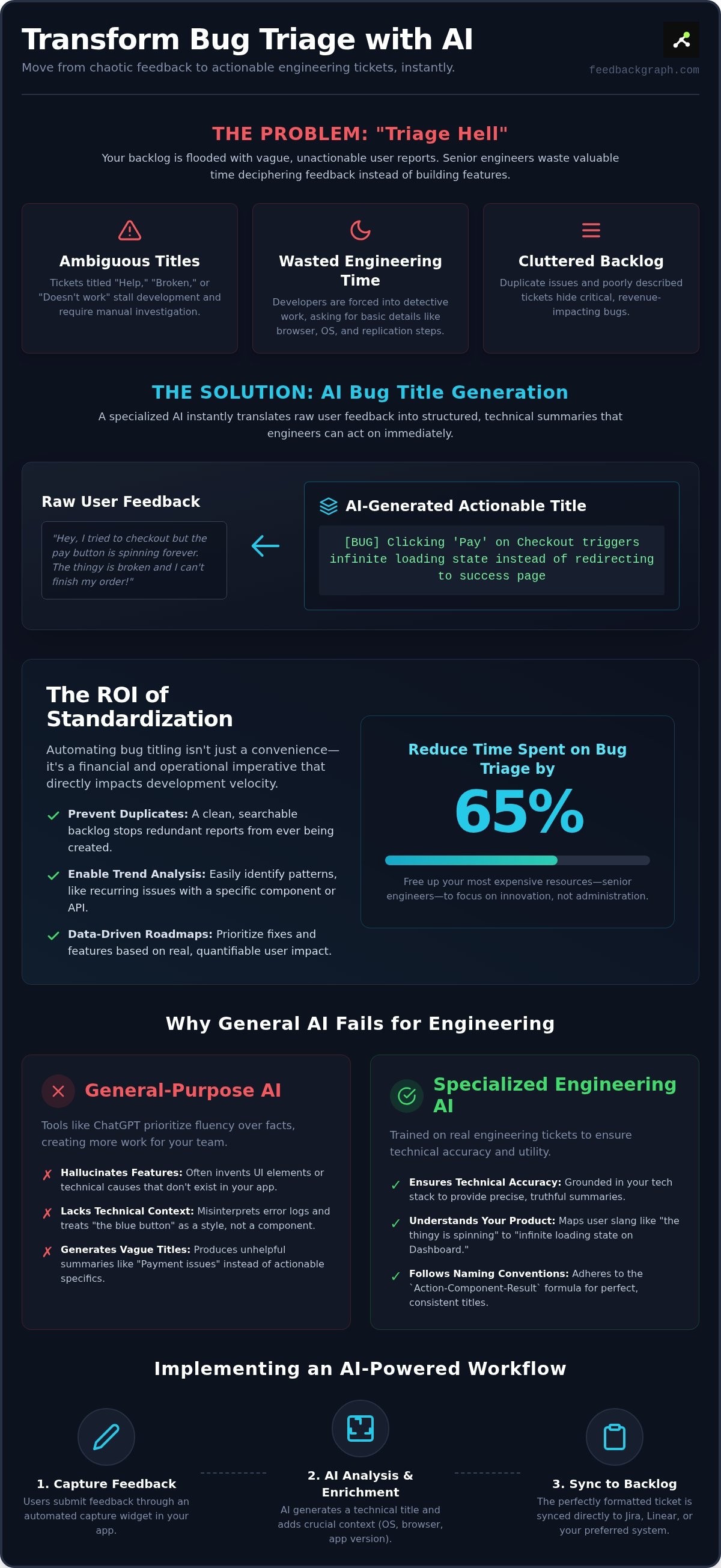 Transform Bug Triage with AI

Move from chaotic feedback to actionable engineering tickets, instantly.

feedbackgraph.com

THE PROBLEM: "Triage Hell"

Your backlog is flooded with vague, unactionable user reports. Senior engineers waste valuable time deciphering feedback instead of building features.

Ambiguous Titles

Tickets titled "Help," "Broken," or "Doesn't work" stall development and require manual investigation.

Wasted Engineering Time

Developers are forced into detective work, asking for basic details like browser, OS, and replication steps.

Cluttered Backlog

Duplicate issues and poorly described tickets hide critical, revenue-impacting bugs.

THE SOLUTION: AI Bug Title Generation

A specialized AI instantly translates raw user feedback into structured, technical summaries that engineers can act on immediately.

Raw User Feedback

"Hey, I tried to checkout but the pay button is spinning forever. The thingy is broken and I can't finish my order!"

AI-Generated Actionable Title

[BUG] Clicking 'Pay' on Checkout triggers infinite loading state instead of redirecting to success page

The ROI of Standardization

Automating bug titling isn't just a convenience—it's a financial and operational imperative that directly impacts development velocity.

Prevent Duplicates: A clean, searchable backlog stops redundant reports from ever being created.

Enable Trend Analysis: Easily identify patterns, like recurring issues with a specific component or API.

Data-Driven Roadmaps: Prioritize fixes and features based on real, quantifiable user impact.

Reduce Time Spent on Bug Triage by

65%

Free up your most expensive resources—senior engineers—to focus on innovation, not administration.

Why General AI Fails for Engineering

General-Purpose AI

Tools like ChatGPT prioritize fluency over facts, creating more work for your team.

✗ Hallucinates Features: Often invents UI elements or technical causes that don't exist in your app.

✗ Lacks Technical Context: Misinterprets error logs and treats "the blue button" as a style, not a component.

✗ Generates Vague Titles: Produces unhelpful summaries like "Payment issues" instead of actionable specifics.

Specialized Engineering AI

Trained on real engineering tickets to ensure technical accuracy and utility.

✓ Ensures Technical Accuracy: Grounded in your tech stack to provide precise, truthful summaries.

✓ Understands Your Product: Maps user slang like "the thingy is spinning" to "infinite loading state on Dashboard."

✓ Follows Naming Conventions: Adheres to the `Action-Component-Result` formula for perfect, consistent titles.

Implementing an AI-Powered Workflow

1. Capture Feedback

Users submit feedback through an automated capture widget in your app.

2. AI Analysis & Enrichment

AI generates a technical title and adds crucial context (OS, browser, app version).

3. Sync to Backlog

The perfectly formatted ticket is synced directly to Jira, Linear, or your preferred system.